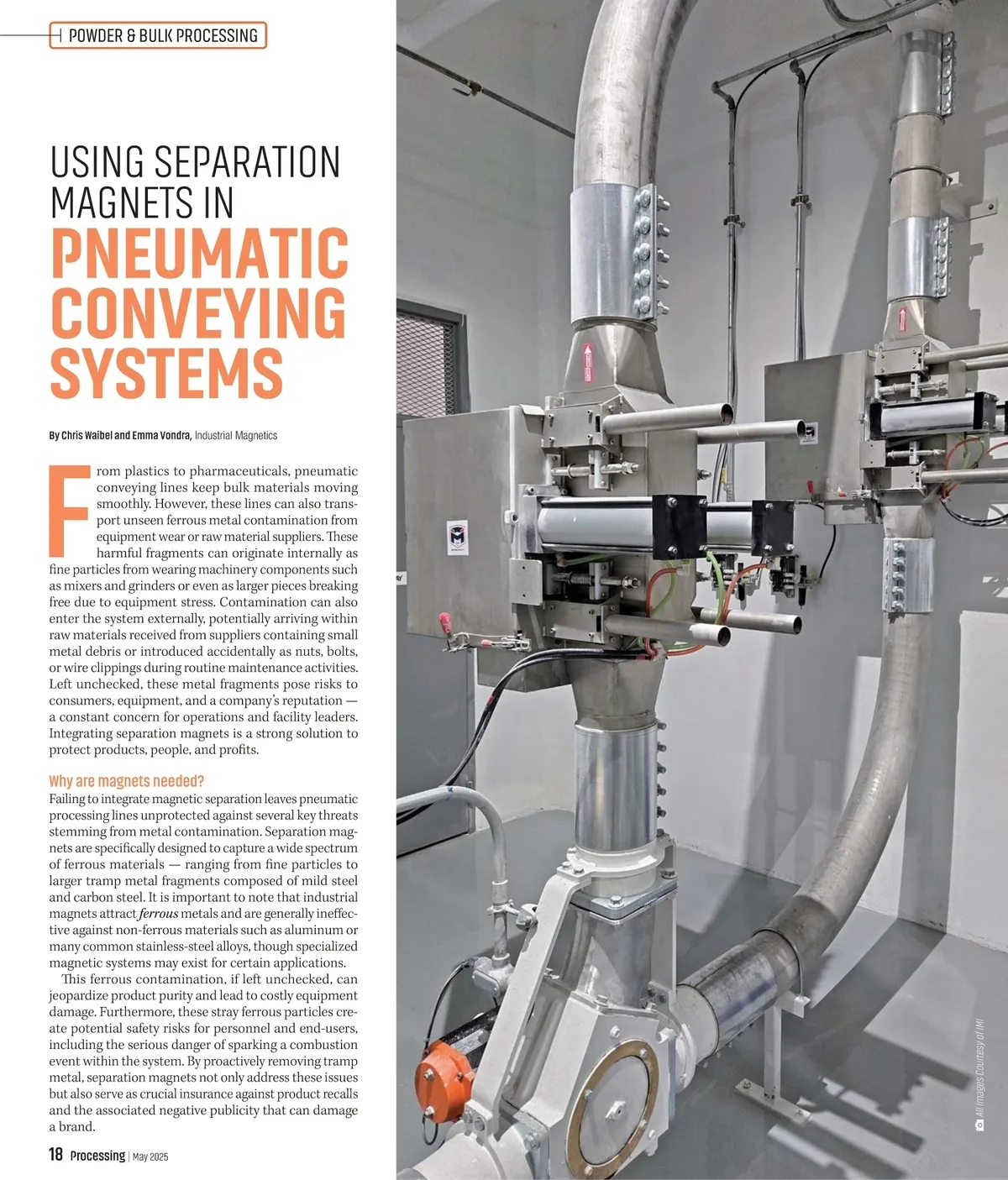 POWDER & BULK PROCESSING

USING SEPARATION MAGNETS IN PNEUMATIC CONVEYING SYSTEMS

By Chris Waibel and Emma Vondra, Industrial Magnetics

From plastics to pharmaceuticals, pneumatic conveying lines keep bulk materials moving smoothly. However, these lines can also transport unseen ferrous metal contamination from equipment wear or raw material suppliers. These harmful fragments can originate internally as fine particles from wearing machinery components such as mixers and grinders or even as larger pieces breaking free due to equipment stress. Contamination can also enter the system externally, potentially arriving within raw materials received from suppliers containing small metal debris or introduced accidentally as nuts, bolts, or wire clippings during routine maintenance activities. Left unchecked, these metal fragments pose risks to consumers, equipment, and a company's reputation — a constant concern for operations and facility leaders. Integrating separation magnets is a strong solution to protect products, people, and profits.

Why are magnets needed?
Failing to integrate magnetic separation leaves pneumatic processing lines unprotected against several key threats stemming from metal contamination. Separation magnets are specifically designed to capture a wide spectrum of ferrous materials — ranging from fine particles to larger tramp metal fragments composed of mild steel and carbon steel. It is important to note that industrial magnets attract ferrous metals and are generally ineffective against non-ferrous materials such as aluminum or many common stainless-steel alloys, though specialized magnetic systems may exist for certain applications.

This ferrous contamination, if left unchecked, can jeopardize product purity and lead to costly equipment damage. Furthermore, these stray ferrous particles create potential safety risks for personnel and end-users, including the serious danger of sparking a combustion event within the system. By proactively removing tramp metal, separation magnets not only address these issues but also serve as crucial insurance against product recalls and the associated negative publicity that can damage a brand.

18 Processing | May 2025

All images Courtesy of IMI